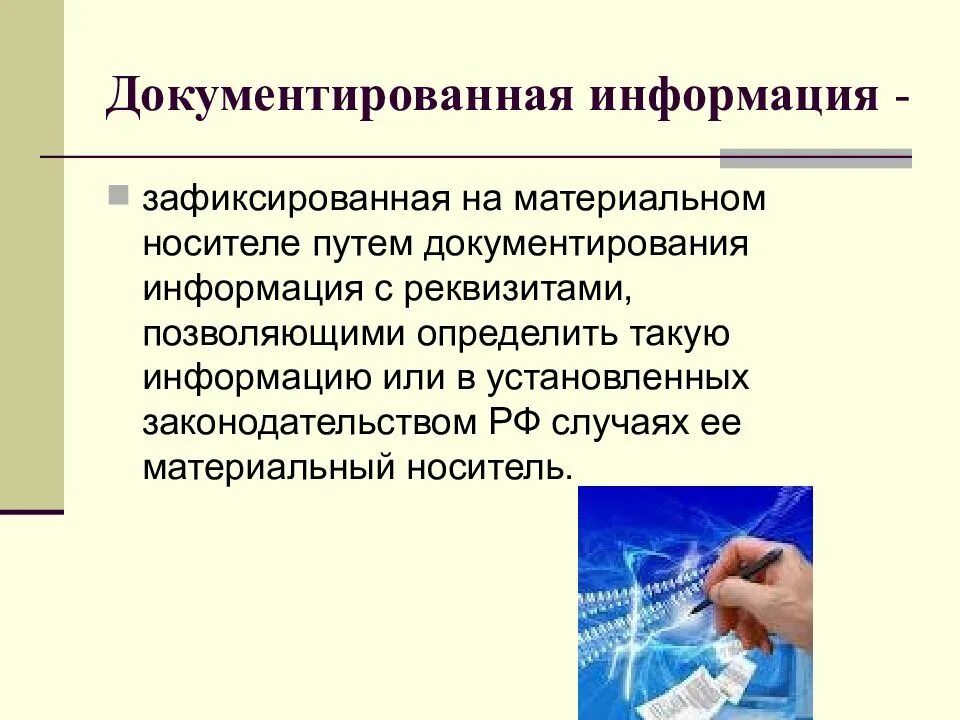 Документированная информация -

• зафиксированная на материальном носителе путем документирования информация с реквизитами, позволяющими определить такую информацию или в установленных законодательством РФ случаях ее материальный носитель.